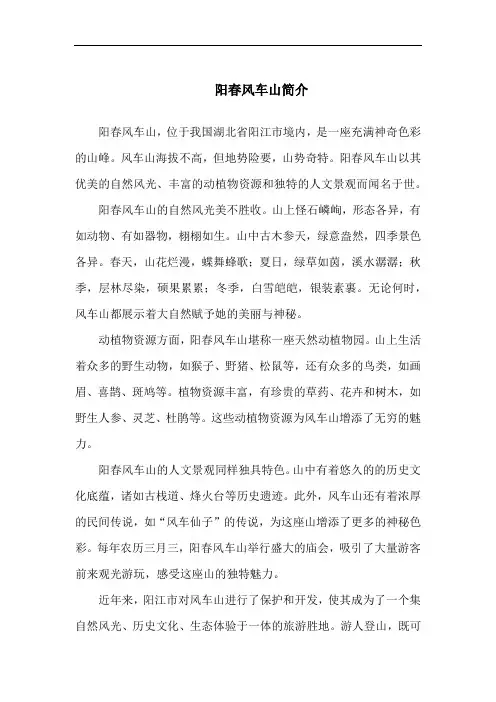 阳春风车山简介

阳春风车山，位于我国湖北省阳江市境内，是一座充满神奇色彩的山峰。风车山海拔不高，但地势险要，山势奇特。阳春风车山以其优美的自然风光、丰富的动植物资源和独特的人文景观而闻名于世。

阳春风车山的自然风光美不胜收。山上怪石嶙峋，形态各异，有如动物、有如器物，栩栩如生。山中古木参天，绿意盎然，四季景色各异。春天，山花烂漫，蝶舞蜂歌；夏日，绿草如茵，溪水潺潺；秋季，层林尽染，硕果累累；冬季，白雪皑皑，银装素裹。无论何时，风车山都展示着大自然赋予她的美丽与神秘。

动植物资源方面，阳春风车山堪称一座天然动植物园。山上生活着众多的野生动物，如猴子、野猪、松鼠等，还有众多的鸟类，如画眉、喜鹊、斑鸠等。植物资源丰富，有珍贵的草药、花卉和树木，如野生人参、灵芝、杜鹃等。这些动植物资源为风车山增添了无穷的魅力。

阳春风车山的人文景观同样独具特色。山中有着悠久的的历史文化底蕴，诸如古栈道、烽火台等历史遗迹。此外，风车山还有着浓厚的民间传说，如“风车仙子”的传说，为这座山增添了更多的神秘色彩。每年农历三月三，阳春风车山举行盛大的庙会，吸引了大量游客前来观光游玩，感受这座山的独特魅力。

近年来，阳江市对风车山进行了保护和开发，使其成为了一个集自然风光、历史文化、生态体验于一体的旅游胜地。游人登山，既可